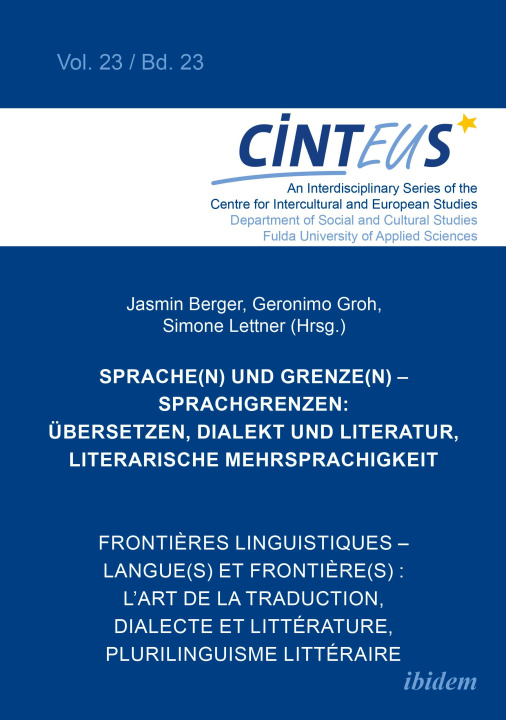 Vol. 23 / Bd. 23

CINTEUS

An Interdisciplinary Series of the
Centre for Intercultural and European Studies
Department of Social and Cultural Studies
Fulda University of Applied Sciences

Jasmin Berger, Geronimo Groh,
Simone Lettner (Hrsg.)

SPRACHE(N) UND GRENZE(N) –
SPRACHGRENZEN:
ÜBERSETZEN, DIALEKT UND LITERATUR,
LITERARISCHE MEHRSPRACHIGKEIT

FRONTIÈRES LINGUISTIQUES –
LANGUE(S) ET FRONTIÈRE(S) :
L'ART DE LA TRADUCTION,
DIALECTE ET LITTÉRATURE,
PLURILINGUISME LITTÉRAIRE

ibidem